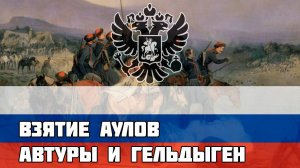 ВЗЯТИЕ АУЛОВ
АВТУРЫ И ГЕЛЬДЫГЕН